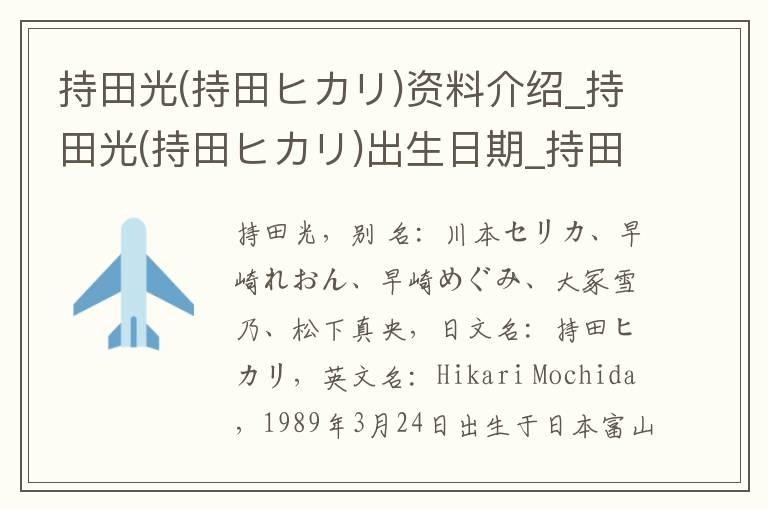 持田光(持田ヒカリ)资料介绍_持田光(持田ヒカリ)出生日期_持田

持田光，别名：川本セリカ、早崎れおん、早崎めぐみ、大冢雪乃、松下真央，日文名：持田ヒカリ，英文名：Hikari Mochida，1989年3月24日出生于日本富山